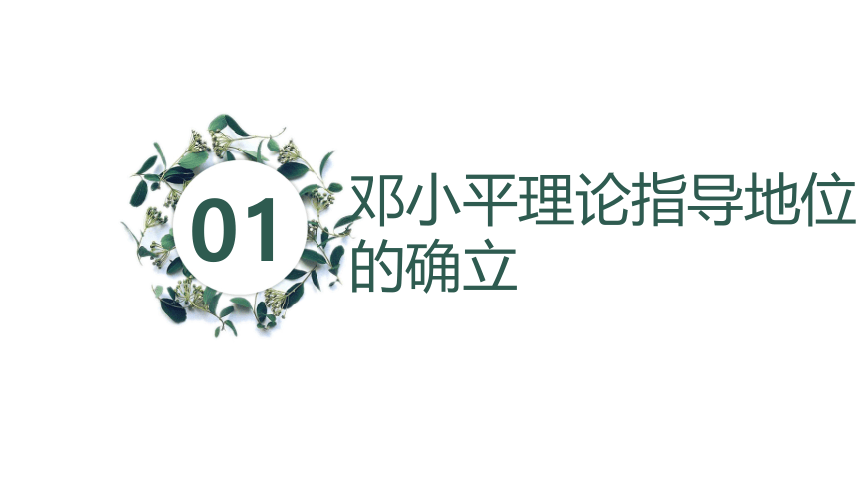 01

邓小平理论指导地位的确立